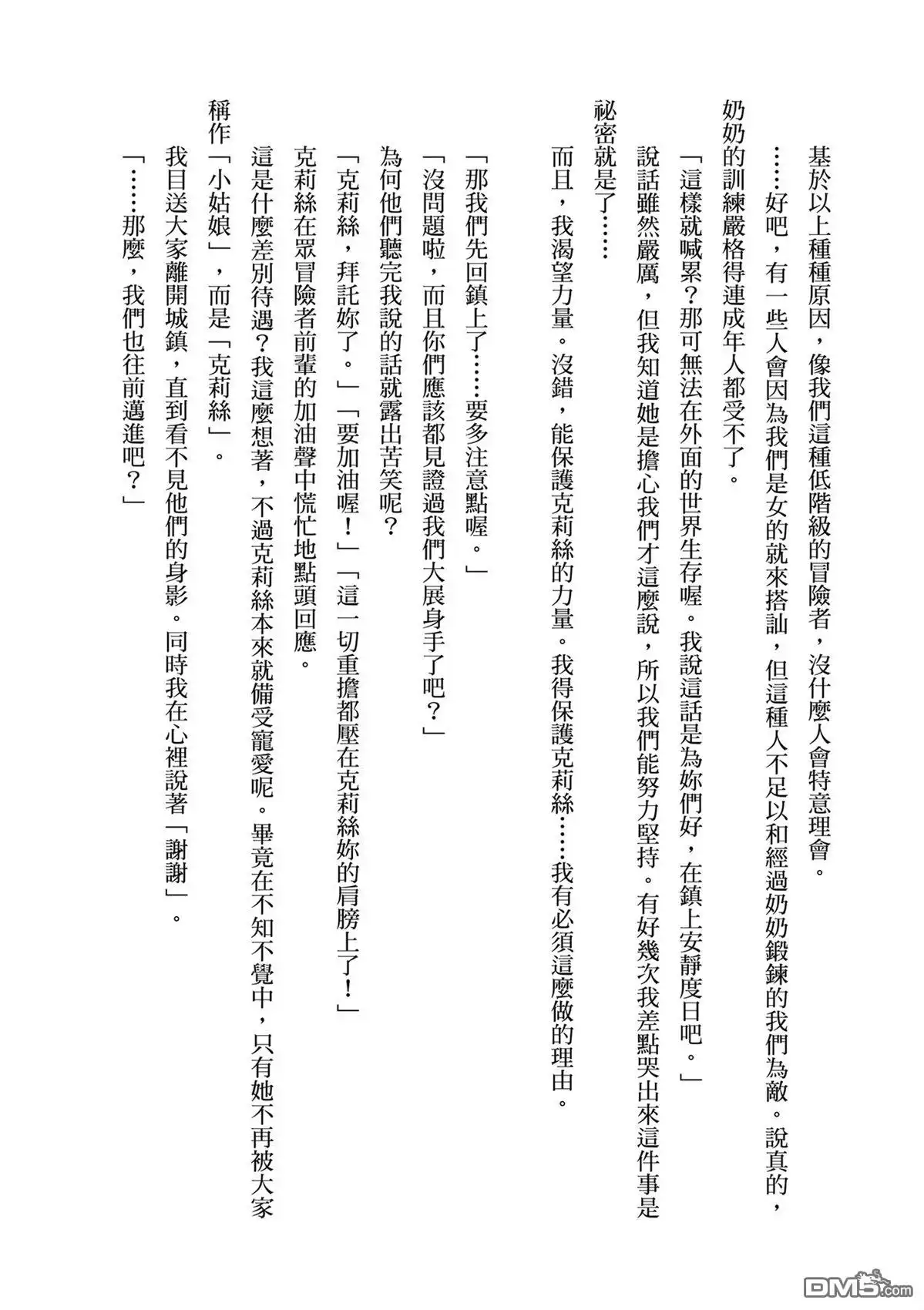 基於以上種種原因，像我們這種低階級的冒險者，沒什麼人會特意理會。

……好吧，有一些人會因為我們是女的就來搭訕，但這種人不足以和經過奶奶鍛鍊的我們為敵。說真的，奶奶的訓練嚴格得連成年人都受不了。

「這樣就喊累？那可無法在外面的世界生存喔。我說這話是為妳們好，在鎮上安靜度日吧。」

說話雖然嚴厲，但我知道她是擔心我們才這麼說，所以我們能努力堅持。有好幾次我差點哭出來這件事是祕密就是了……

而且，我渴望力量。沒錯，能保護克莉絲的力量。我得保護克莉絲……我有必須這麼做的理由。

「那我們先回鎮上了……要多注意點喔。」

「沒問題啦，而且你們應該都見證過我們大展身手了吧？」

為何他們聽完我說的話就露出苦笑呢？

「克莉絲，拜託妳了。」「要加油喔！」「這一切重擔都壓在克莉絲妳的肩膀上了！」

克莉絲在眾冒險者前輩的加油聲中慌忙地點頭回應。

這是什麼差別待遇？我這麼想著，不過克莉絲本來就備受寵愛呢。畢竟在不知不覺中，只有她不再被大家稱作「小姑娘」，而是「克莉絲」。

我目送大家離開城鎮，直到看不見他們的身影。同時我在心裡說著「謝謝」。

「……那麼，我們也往前邁進吧？」

DM5.com